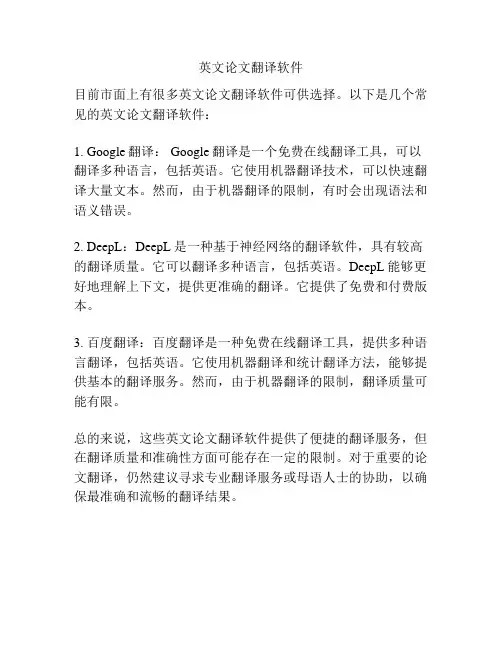 英文论文翻译软件

目前市面上有很多英文论文翻译软件可供选择。以下是几个常见的英文论文翻译软件：

1. Google 翻译： Google 翻译是一个免费在线翻译工具，可以翻译多种语言，包括英语。它使用机器翻译技术，可以快速翻译大量文本。然而，由于机器翻译的限制，有时会出现语法和语义错误。

2. DeepL：DeepL 是一种基于神经网络的翻译软件，具有较高的翻译质量。它可以翻译多种语言，包括英语。DeepL 能够更好地理解上下文，提供更准确的翻译。它提供了免费和付费版本。

3. 百度翻译：百度翻译是一种免费在线翻译工具，提供多种语言翻译，包括英语。它使用机器翻译和统计翻译方法，能够提供基本的翻译服务。然而，由于机器翻译的限制，翻译质量可能有限。

总的来说，这些英文论文翻译软件提供了便捷的翻译服务，但在翻译质量和准确性方面可能存在一定的限制。对于重要的论文翻译，仍然建议寻求专业翻译服务或母语人士的协助，以确保最准确和流畅的翻译结果。